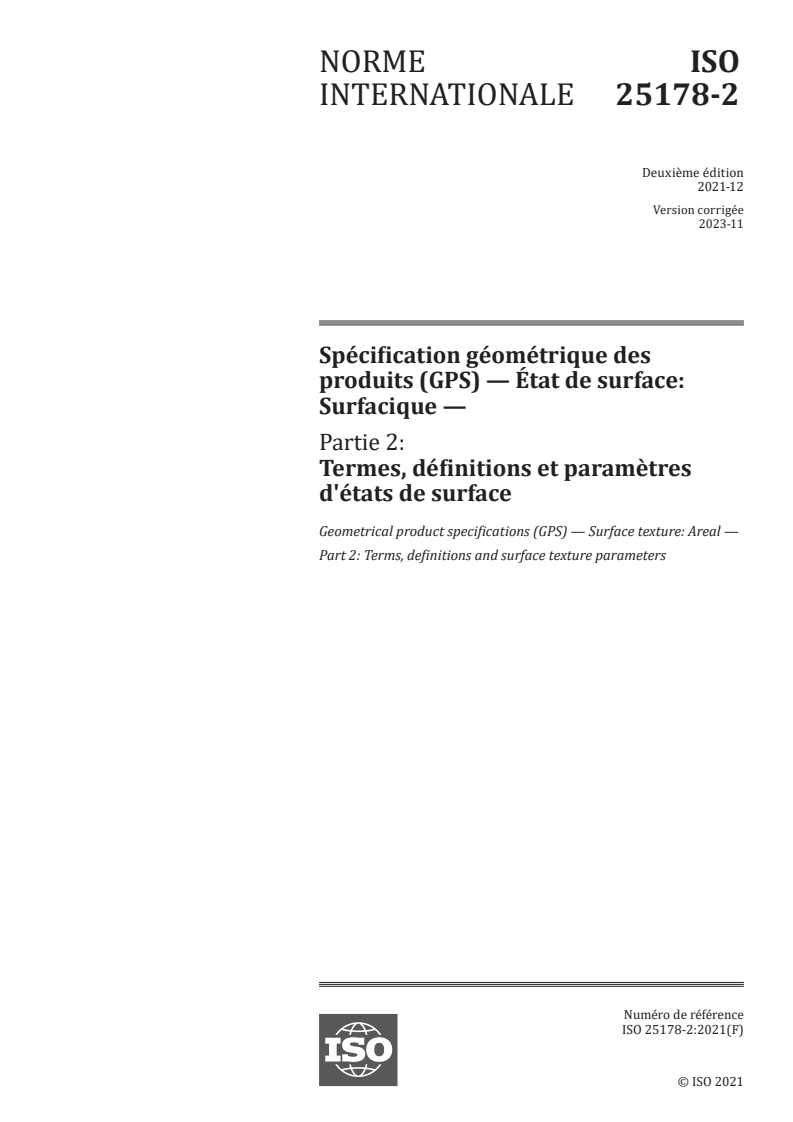 NORME INTERNATIONALE

ISO 25178-2

Deuxième édition
2021-12

Version corrigée
2023-11

Spécification géométrique des produits (GPS) — État de surface: Surfacique —

Partie 2:
Termes, définitions et paramètres d'états de surface

Geometrical product specifications (GPS) — Surface texture: Areal —

Part 2: Terms, definitions and surface texture parameters

ISO

Numéro de référence
ISO 25178-2:2021(F)

© ISO 2021